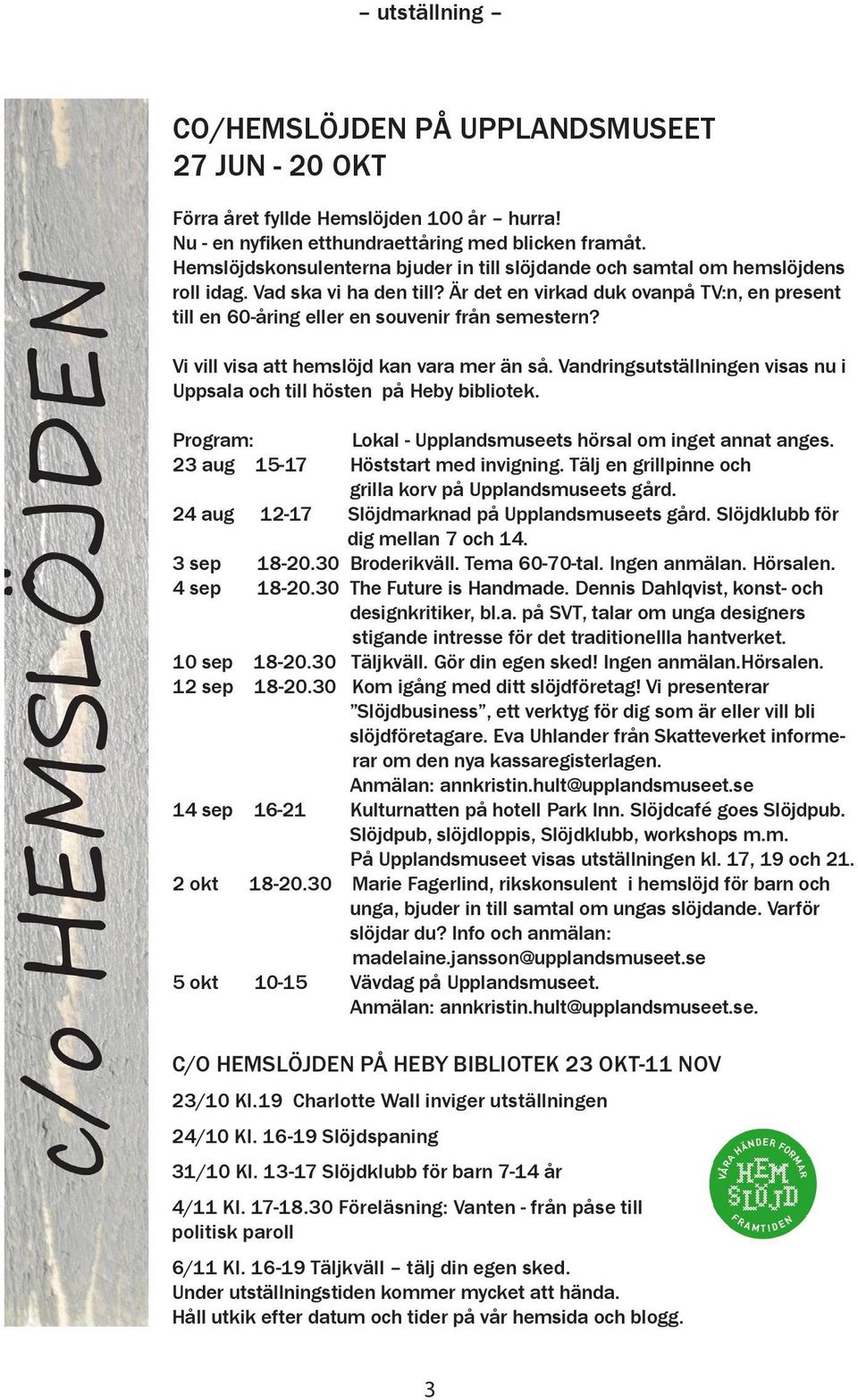 – utställning –

c/o HEMSLÖJDEN

CO/HEMSLÖJDEN PÅ UPPLANDSMUSEET
27 JUN - 20 OKT

Förra året fyllde Hemslöjden 100 år – hurra!
Nu - en nyfiken etthundraettåring med blicken framåt. Hemslöjdskonsulenterna bjuder in till slöjdande och samtal om hemslöjdens roll idag. Vad ska vi ha den till? Är det en virkad duk ovanpå TV:n, en present till en 60-åring eller en souvenir från semestern?

Vi vill visa att hemslöjd kan vara mer än så. Vandringsutställningen visas nu i Uppsala och till hösten på Heby bibliotek.

Program: Lokal - Upplandsmuseets hörsal om inget annat anges.
23 aug 15-17 Höststart med invigning. Tälj en grillpinne och grilla korv på Upplandsmuseets gård.
24 aug 12-17 Slöjdmarknad på Upplandsmuseets gård. Slöjdklubb för dig mellan 7 och 14.
3 sep 18-20.30 Broderikväll. Tema 60-70-tal. Ingen anmälan. Hörsalen.
4 sep 18-20.30 The Future is Handmade. Dennis Dahlqvist, konst- och designkritiker, bl.a. på SVT, talar om unga designers stigande intresse för det traditionellla hantverket.
10 sep 18-20.30 Täljkväll. Gör din egen sked! Ingen anmälan.Hörsalen.
12 sep 18-20.30 Kom igång med ditt slöjdföretag! Vi presenterar ”Slöjdbusiness”, ett verktyg för dig som är eller vill bli slöjdföretagare. Eva Uhlander från Skatteverket informerar om den nya kassaregisterlagen.
Anmälan: annkristin.hult@upplandsmuseet.se
14 sep 16-21 Kulturnatten på hotell Park Inn. Slöjdcafé goes Slöjdpub. Slöjdpub, slöjdloppis, Slöjdklubb, workshops m.m. På Upplandsmuseet visas utställningen kl. 17, 19 och 21.
2 okt 18-20.30 Marie Fagerlind, rikskonsulent i hemslöjd för barn och unga, bjuder in till samtal om ungas slöjdande. Varför slöjdar du? Info och anmälan: madelaine.jansson@upplandsmuseet.se
5 okt 10-15 Vävdag på Upplandsmuseet.
Anmälan: annkristin.hult@upplandsmuseet.se.

C/O HEMSLÖJDEN PÅ HEBY BIBLIOTEK 23 OKT-11 NOV
23/10 Kl.19 Charlotte Wall inviger utställningen
24/10 Kl. 16-19 Slöjdspaning
31/10 Kl. 13-17 Slöjdklubb för barn 7-14 år
4/11 Kl. 17-18.30 Föreläsning: Vanten - från påse till politisk paroll
6/11 Kl. 16-19 Täljkväll – tälj din egen sked.
Under utställningstiden kommer mycket att hända.
Håll utkik efter datum och tider på vår hemsida och blogg.

VÅRA HÄNDER FORMAR HEM SLÖJD FRAMTIDEN

3